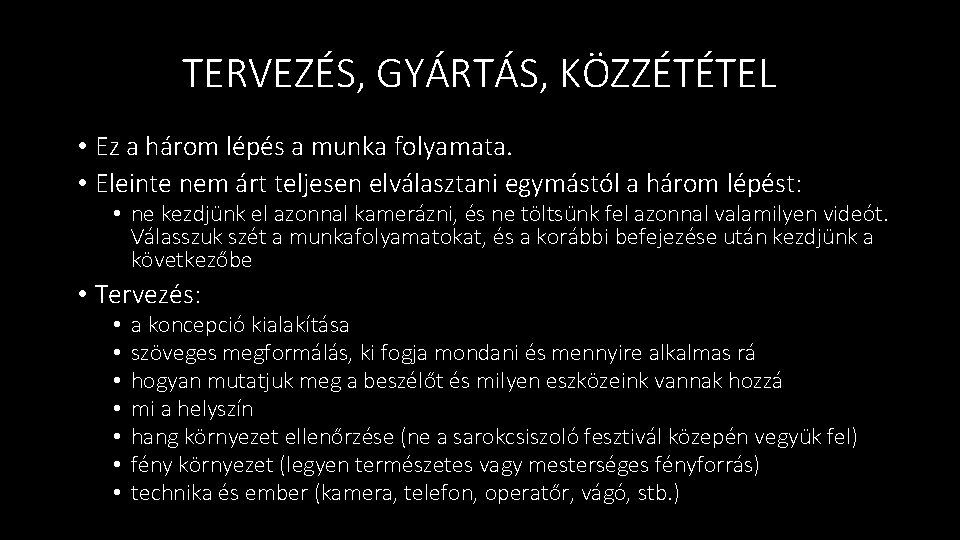 TERVEZÉS, GYÁRTÁS, KÖZZÉTÉTEL

• Ez a három lépés a munka folyamata.
• Eleinte nem árt teljesen elválasztani egymástól a három lépést:
  • ne kezdjünk el azonnal kamerázni, és ne töltsünk fel azonnal valamilyen videót. Válasszuk szét a munkafolyamatokat, és a korábbi befejezése után kezdjünk a következőbe
• Tervezés:
  • a koncepció kialakítása
  • szöveges megformálás, ki fogja mondani és mennyire alkalmas rá
  • hogyan mutatjuk meg a beszélőt és milyen eszközeink vannak hozzá
  • mi a helyszín
  • hang környezet ellenőrzése (ne a sarokcsiszoló fesztivál közepén vegyük fel)
  • fény környezet (legyen természetes vagy mesterséges fényforrás)
  • technika és ember (kamera, telefon, operatőr, vágó, stb.)